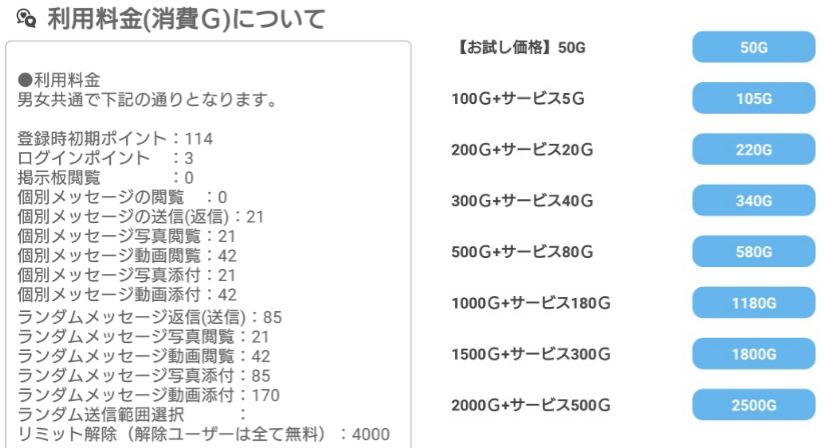 利用料金(消費G)について

●利用料金
男女共通で下記の通りとなります。

登録時初期ポイント：114
ログインポイント　：3
掲示板閲覧　　　　：0
個別メッセージの閲覧　：0
個別メッセージの送信(返信)：21
個別メッセージ写真閲覧：21
個別メッセージ動画閲覧：42
個別メッセージ写真添付：21
個別メッセージ動画添付：42
ランダムメッセージ返信(送信)：85
ランダムメッセージ写真閲覧：21
ランダムメッセージ動画閲覧：42
ランダムメッセージ写真添付：85
ランダムメッセージ動画添付：170
ランダム送信範囲選択　　　：
リミット解除（解除ユーザーは全て無料）：4000

【お試し価格】50G
50G

100G+サービス5G
105G

200G+サービス20G
220G

300G+サービス40G
340G

500G+サービス80G
580G

1000G+サービス180G
1180G

1500G+サービス300G
1800G

2000G+サービス500G
2500G